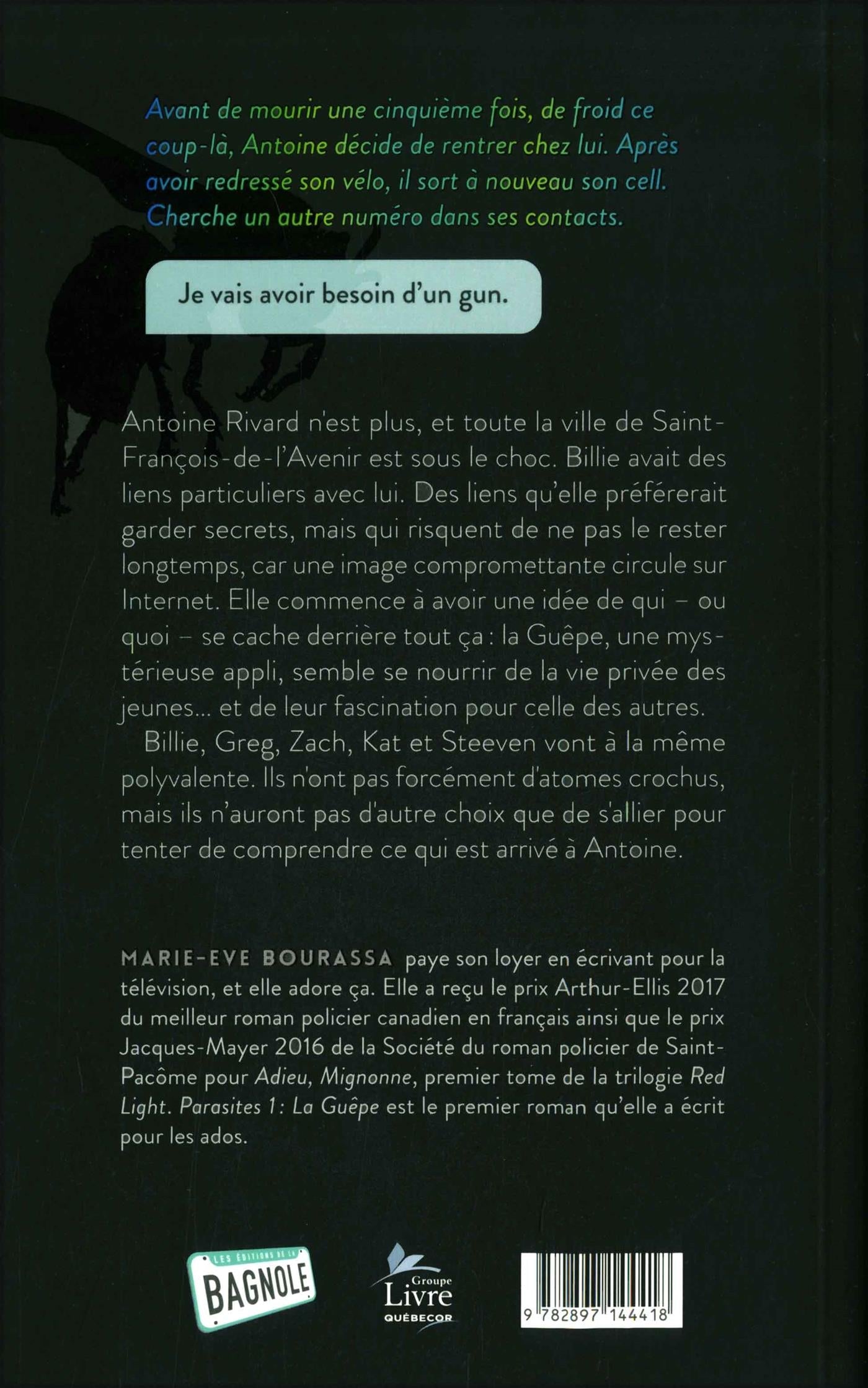 Avant de mourir une cinquième fois, de froid ce coup-là, Antoine décide de rentrer chez lui. Après avoir redressé son vélo, il sort à nouveau son cell. Cherche un autre numéro dans ses contacts.

Je vais avoir besoin d'un gun.

Antoine Rivard n'est plus, et toute la ville de Saint-François-de-l'Avenir est sous le choc. Billie avait des liens particuliers avec lui. Des liens qu'elle préférerait garder secrets, mais qui risquent de ne pas le rester longtemps, car une image compromettante circule sur Internet. Elle commence à avoir une idée de qui – ou quoi – se cache derrière tout ça : la Guêpe, une mystérieuse appli, semble se nourrir de la vie privée des jeunes... et de leur fascination pour celle des autres.

Billie, Greg, Zach, Kat et Steeven vont à la même polyvalente. Ils n'ont pas forcément d'atomes crochus, mais ils n'auront pas d'autre choix que de s'allier pour tenter de comprendre ce qui est arrivé à Antoine.

MARIE-EVE BOURASSA paye son loyer en écrivant pour la télévision, et elle adore ça. Elle a reçu le prix Arthur-Ellis 2017 du meilleur roman policier canadien en français ainsi que le prix Jacques-Mayer 2016 de la Société du roman policier de Saint-Pacôme pour Adieu, Mignonne, premier tome de la trilogie Red Light. Parasites 1: La Guêpe est le premier roman qu'elle a écrit pour les ados.

LES ÉDITIONS DE LA BAGNOLE

Groupe Livre QUÉBECOR

9 782897 144418